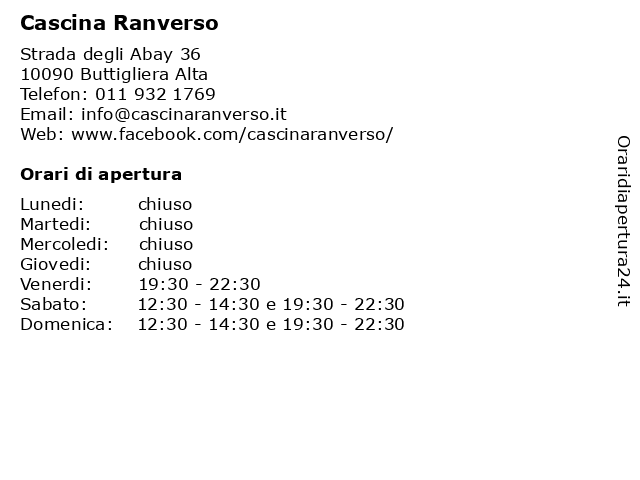 Cascina Ranverso

Strada degli Abay 36
10090 Buttigliera Alta
Telefon: 011 932 1769
Email: info@cascinaranverso.it
Web: www.facebook.com/cascinaranverso/

Orari di apertura

| | |
|---|---|
| Lunedi: | chiuso |
| Martedi: | chiuso |
| Mercoledi: | chiuso |
| Giovedi: | chiuso |
| Venerdi: | 19:30 - 22:30 |
| Sabato: | 12:30 - 14:30 e 19:30 - 22:30 |
| Domenica: | 12:30 - 14:30 e 19:30 - 22:30 |

Oraridiapertura24.it